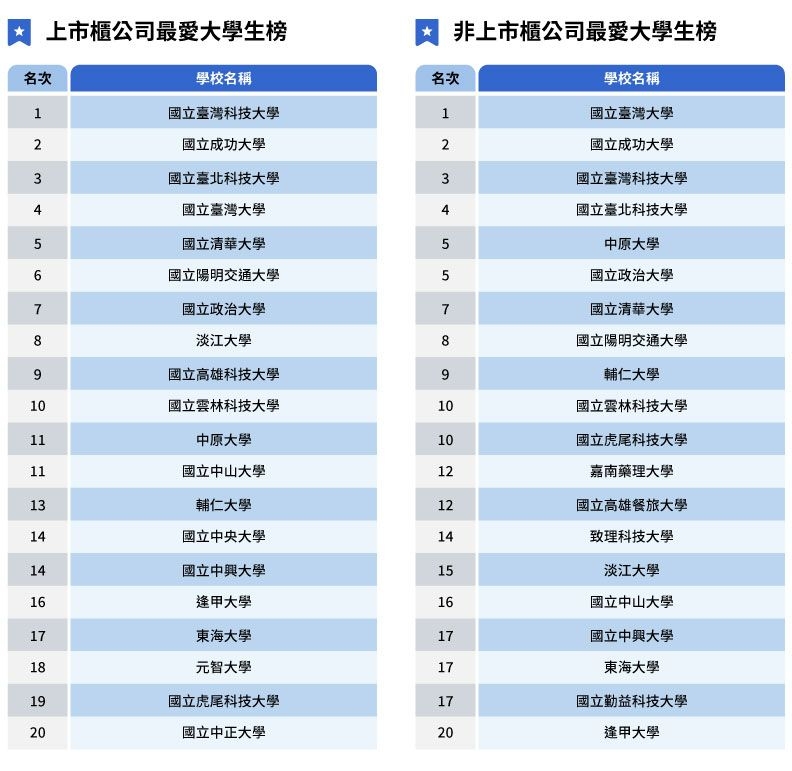 上市櫃公司最愛大學生榜

| 名次 | 學校名稱 |
|---|---|
| 1 | 國立臺灣科技大學 |
| 2 | 國立成功大學 |
| 3 | 國立臺北科技大學 |
| 4 | 國立臺灣大學 |
| 5 | 國立清華大學 |
| 6 | 國立陽明交通大學 |
| 7 | 國立政治大學 |
| 8 | 淡江大學 |
| 9 | 國立高雄科技大學 |
| 10 | 國立雲林科技大學 |
| 11 | 中原大學 |
| 11 | 國立中山大學 |
| 13 | 輔仁大學 |
| 14 | 國立中央大學 |
| 14 | 國立中興大學 |
| 16 | 逢甲大學 |
| 17 | 東海大學 |
| 18 | 元智大學 |
| 19 | 國立虎尾科技大學 |
| 20 | 國立中正大學 |

非上市櫃公司最愛大學生榜

| 名次 | 學校名稱 |
|---|---|
| 1 | 國立臺灣大學 |
| 2 | 國立成功大學 |
| 3 | 國立臺灣科技大學 |
| 4 | 國立臺北科技大學 |
| 5 | 中原大學 |
| 5 | 國立政治大學 |
| 7 | 國立清華大學 |
| 8 | 國立陽明交通大學 |
| 9 | 輔仁大學 |
| 10 | 國立雲林科技大學 |
| 10 | 國立虎尾科技大學 |
| 12 | 嘉南藥理大學 |
| 12 | 國立高雄餐旅大學 |
| 14 | 致理科技大學 |
| 15 | 淡江大學 |
| 16 | 國立中山大學 |
| 17 | 國立中興大學 |
| 17 | 東海大學 |
| 17 | 國立勤益科技大學 |
| 20 | 逢甲大學 |